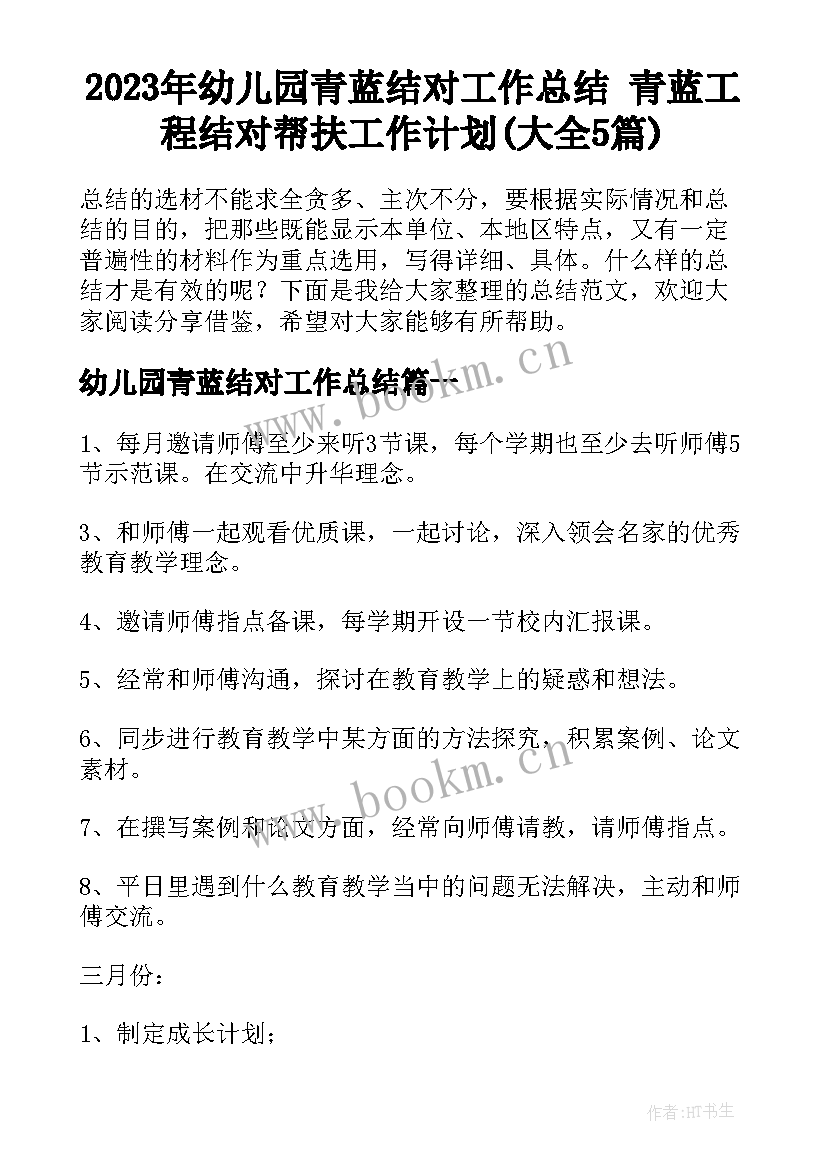 2023年幼儿园青蓝结对工作总结 青蓝工程结对帮扶工作计划(大全5篇)

总结的选材不能求全贪多、主次不分，要根据实际情况和总结的目的，把那些既能显示本单位、本地区特点，又有一定普遍性的材料作为重点选用，写得详细、具体。什么样的总结才是有效的呢？下面是我给大家整理的总结范文，欢迎大家阅读分享借鉴，希望对大家能够有所帮助。

幼儿园青蓝结对工作总结篇一

www.bookm.cn

1、每月邀请师傅至少来听3节课，每个学期也至少去听师傅5节示范课。在交流中升华理念。

3、和师傅一起观看优质课，一起讨论，深入领会名家的优秀教育教学理念。

4、邀请师傅指点备课，每学期开设一节校内汇报课。

5、经常和师傅沟通，探讨在教育教学上的疑惑和想法。

6、同步进行教育教学中某方面的方法探究，积累案例、论文素材。

www.bookm.cn

7、在撰写案例和论文方面，经常向师傅请教，请师傅指点。

8、平日里遇到什么教育教学当中的问题无法解决，主动和师傅交流。

三月份：

1、制定成长计划；

作者:HT书生